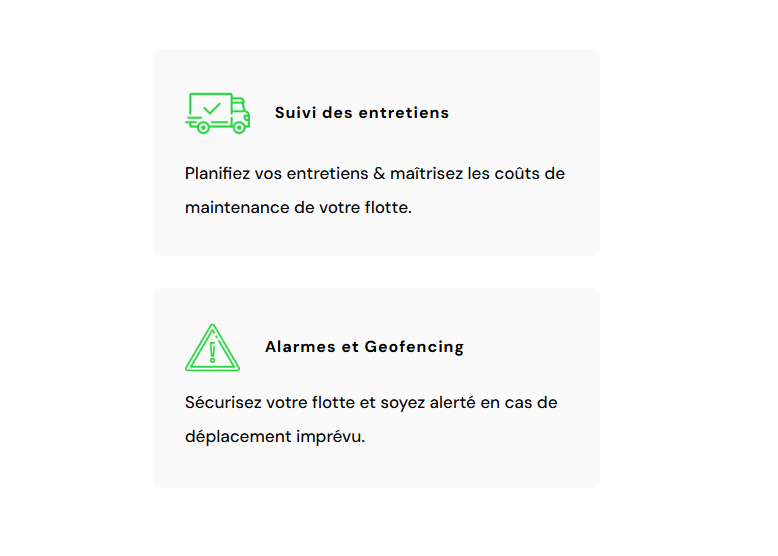 Suivi des entretiens

Planifiez vos entretiens & maîtrisez les coûts de maintenance de votre flotte.

Alarmes et Geofencing

Sécurisez votre flotte et soyez alerté en cas de déplacement imprévu.